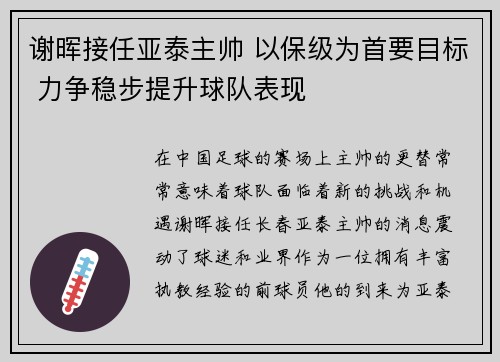 谢晖接任亚泰主帅 以保级为首要目标 力争稳步提升球队表现

在中国足球的赛场上主帅的更替常常意味着球队面临着新的挑战和机遇谢晖接任长春亚泰主帅的消息震动了球迷和业界作为一位拥有丰富执教经验的前球员他的到来为亚泰